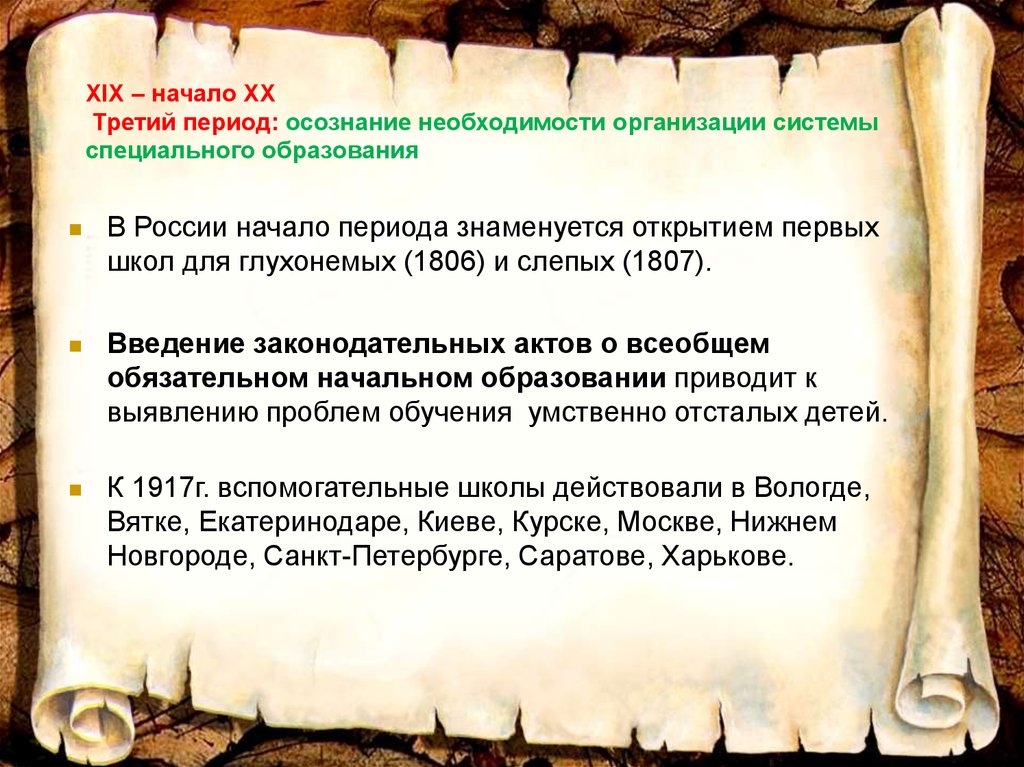 XIX – начало XX
Третий период: осознание необходимости организации системы специального образования

В России начало периода знаменуется открытием первых школ для глухонемых (1806) и слепых (1807).

Введение законодательных актов о всеобщем обязательном начальном образовании приводит к выявлению проблем обучения умственно отсталых детей.

К 1917г. вспомогательные школы действовали в Вологде, Вятке, Екатеринодаре, Киеве, Курске, Москве, Нижнем Новгороде, Санкт-Петербурге, Саратове, Харькове.